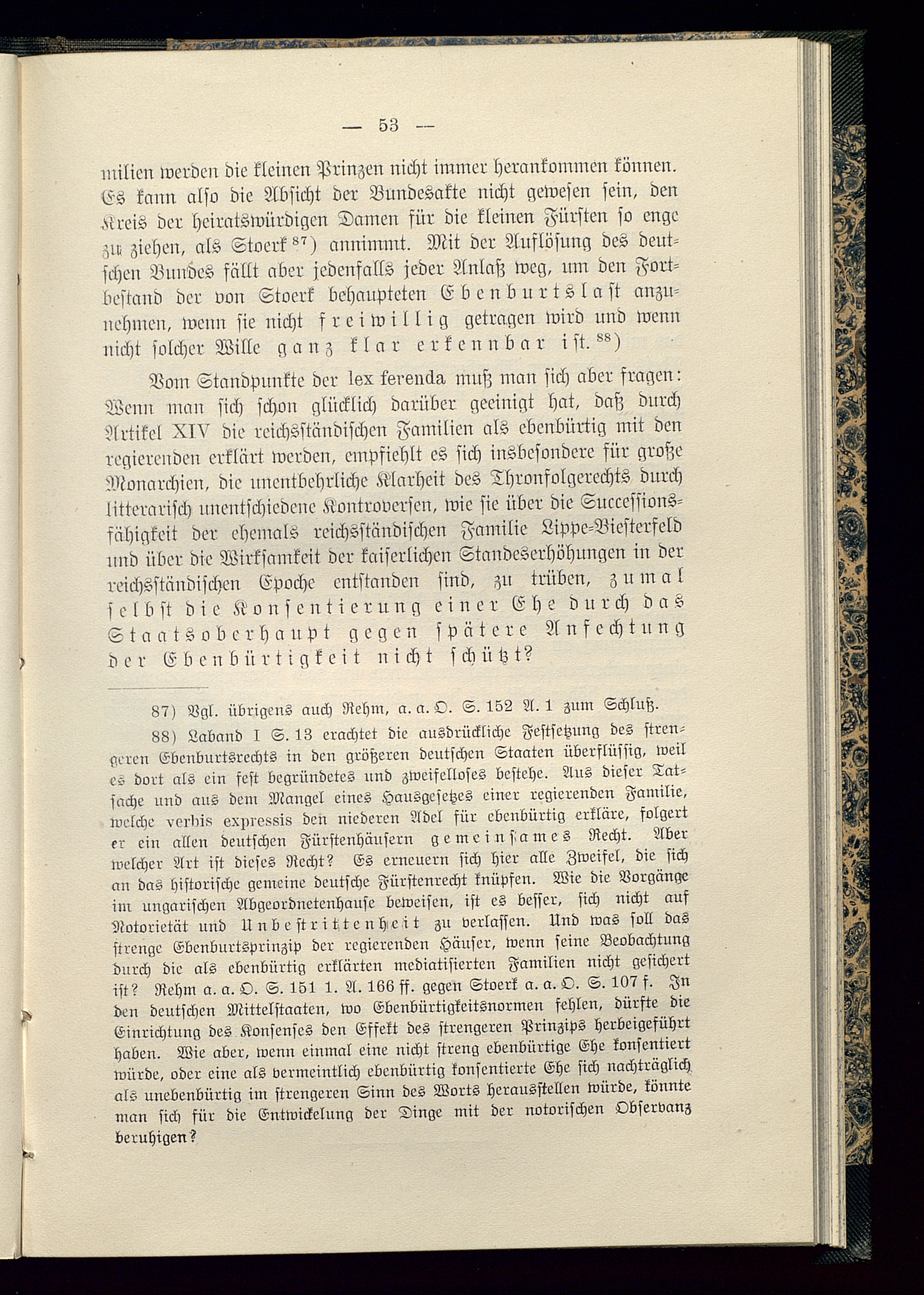 — 53 —

milien werden die kleinen Prinzen nicht immer herankommen können. Es kann also die Absicht der Bundesakte nicht gewesen sein, den Kreis der heiratswürdigen Damen für die kleinen Fürsten so enge zu ziehen, als Stoerk $^{87}$) annimmt. Mit der Auflösung des deutschen Bundes fällt aber jedenfalls jeder Anlaß weg, um den Fortbestand der von Stoerk behaupteten Ebenburtslast anzunehmen, wenn sie nicht freiwillig getragen wird und wenn nicht solcher Wille ganz klar erkennbar ist. $^{88}$)

Vom Standpunkte der lex ferenda muß man sich aber fragen: Wenn man sich schon glücklich darüber geeinigt hat, daß durch Artikel XIV die reichsständischen Familien als ebenbürtig mit den regierenden erklärt werden, empfiehlt es sich insbesondere für große Monarchien, die unentbehrliche Klarheit des Thronfolgerechts durch litterarisch unentschiedene Kontroversen, wie sie über die Successionsfähigkeit der ehemals reichsständischen Familie Lippe-Biesterfeld und über die Wirksamkeit der kaiserlichen Standeserhöhungen in der reichsständischen Epoche entstanden sind, zu trüben, zumal selbst die Konsentierung einer Ehe durch das Staatsoberhaupt gegen spätere Anfechtung der Ebenbürtigkeit nicht schützt?

87) Vgl. übrigens auch Rehm, a. a. O. S. 152 A. 1 zum Schluß.

88) Laband I S. 13 erachtet die ausdrückliche Festsetzung des strengeren Ebenburtsrechts in den größeren deutschen Staaten überflüssig, weil es dort als ein fest begründetes und zweifelloses bestehe. Aus dieser Tatsache und aus dem Mangel eines Hausgesetzes einer regierenden Familie, welche verbis expressis den niederen Adel für ebenbürtig erkläre, folgert er ein allen deutschen Fürstenhäusern gemeinsames Recht. Aber welcher Art ist dieses Recht? Es erneuern sich hier alle Zweifel, die sich an das historische gemeine deutsche Fürstenrecht knüpfen. Wie die Vorgänge im ungarischen Abgeordnetenhause beweisen, ist es besser, sich nicht auf Notorietät und Unbestrittenheit zu verlassen. Und was soll das strenge Ebenburtsprinzip der regierenden Häuser, wenn seine Beobachtung durch die als ebenbürtig erklärten mediatisierten Familien nicht gesichert ist? Rehm a. a. O. S. 151 1. A. 166 ff. gegen Stoerk a. a. O. S. 107 f. In den deutschen Mittelstaaten, wo Ebenbürtigkeitsnormen fehlen, dürfte die Einrichtung des Konsenses den Effekt des strengeren Prinzips herbeigeführt haben. Wie aber, wenn einmal eine nicht streng ebenbürtige Ehe konsentiert würde, oder eine als vermeintlich ebenbürtig konsentierte Ehe sich nachträglich als unebenbürtig im strengeren Sinn des Worts herausstellen würde, könnte man sich für die Entwickelung der Dinge mit der notorischen Observanz beruhigen?